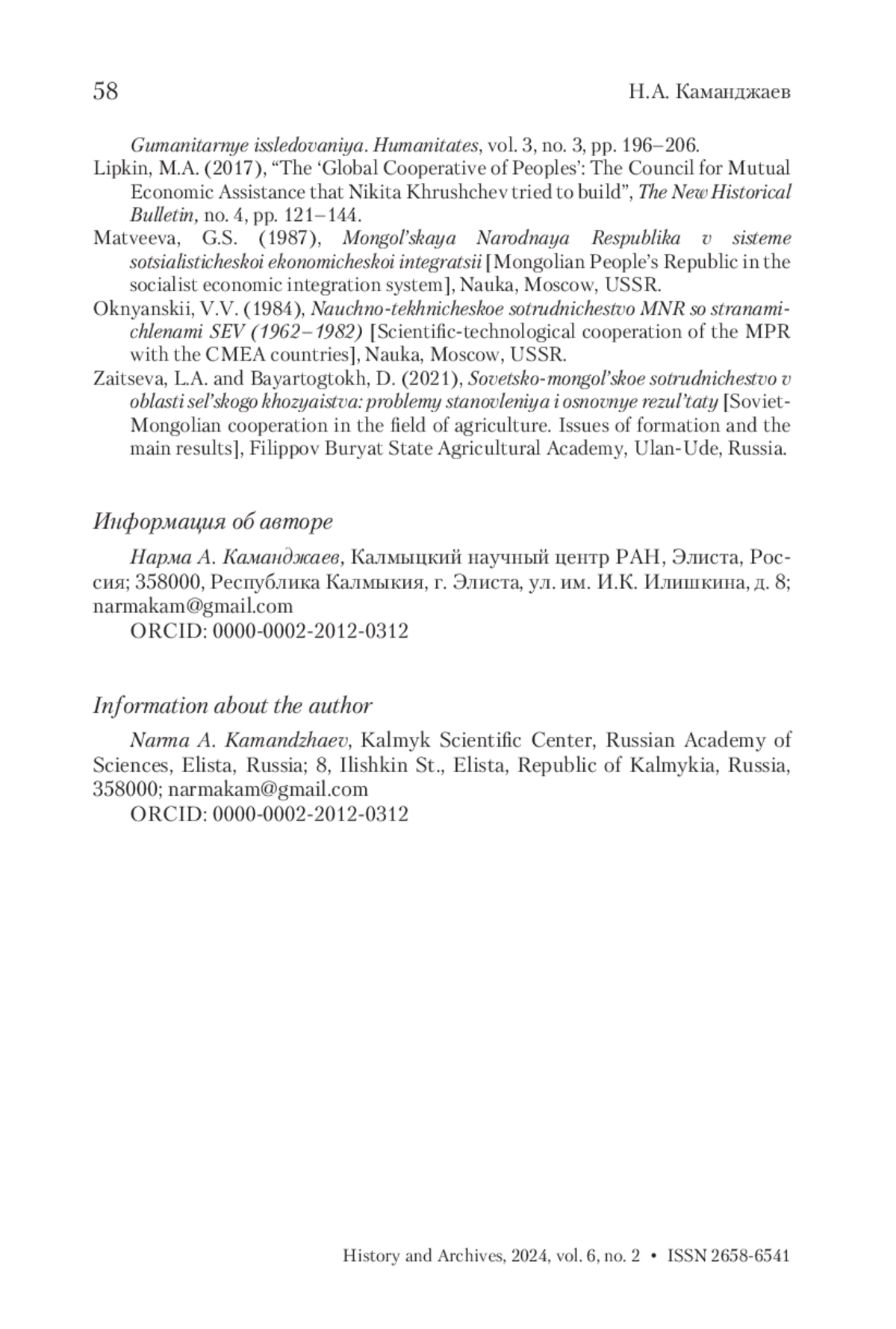 58 Н.А. Каманджаев

Gumanitarnye issledovaniya. Humanitates, vol. 3, no. 3, pp. 196–206.

Lipkin, M.A. (2017), “The ‘Global Cooperative of Peoples’: The Council for Mutual Economic Assistance that Nikita Khrushchev tried to build”, The New Historical Bulletin, no. 4, pp. 121–144.

Matveeva, G.S. (1987), Mongol’skaya Narodnaya Respublika v sisteme sotsialisticheskoi ekonomicheskoi integratsii [Mongolian People’s Republic in the socialist economic integration system], Nauka, Moscow, USSR.

Oknyanskii, V.V. (1984), Nauchno-tekhnicheskoe sotrudnichestvo MNR so stranami-chlenami SEV (1962–1982) [Scientific-technological cooperation of the MPR with the CMEA countries], Nauka, Moscow, USSR.

Zaitseva, L.A. and Bayartogtokh, D. (2021), Sovetsko-mongol’skoe sotrudnichestvo v oblasti sel’skogo khozyaistva: problemy stanovleniya i osnovnye rezul’taty [Soviet-Mongolian cooperation in the field of agriculture. Issues of formation and the main results], Filippov Buryat State Agricultural Academy, Ulan-Ude, Russia.

Информация об авторе

Нарма А. Каманджаев, Калмыцкий научный центр РАН, Элиста, Россия; 358000, Республика Калмыкия, г. Элиста, ул. им. И.К. Илишкина, д. 8; narmakam@gmail.com

ORCID: 0000-0002-2012-0312

Information about the author

Narma A. Kamandzhaev, Kalmyk Scientific Center, Russian Academy of Sciences, Elista, Russia; 8, Ilishkin St., Elista, Republic of Kalmykia, Russia, 358000; narmakam@gmail.com

ORCID: 0000-0002-2012-0312

History and Archives, 2024, vol. 6, no. 2 • ISSN 2658-6541